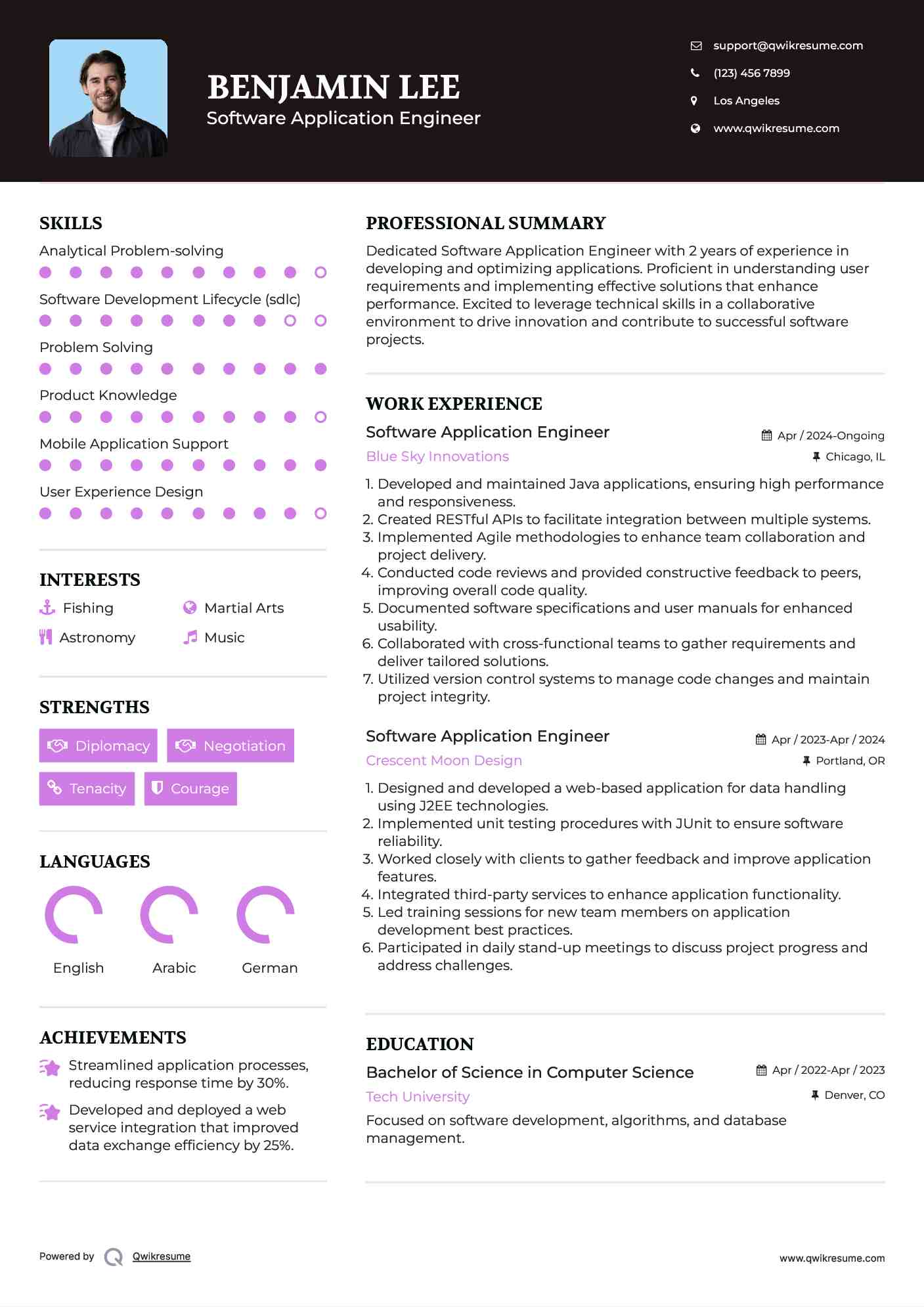 BENJAMIN LEE
Software Application Engineer

support@qwikresume.com
(123) 456 7899
Los Angeles
www.qwikresume.com

SKILLS
Analytical Problem-solving
Software Development Lifecycle (sdlc)
Problem Solving
Product Knowledge
Mobile Application Support
User Experience Design

INTERESTS
Fishing
Martial Arts
Astronomy
Music

STRENGTHS
Diplomacy
Negotiation
Tenacity
Courage

LANGUAGES
English
Arabic
German

ACHIEVEMENTS
Streamlined application processes, reducing response time by 30%.
Developed and deployed a web service integration that improved data exchange efficiency by 25%.

PROFESSIONAL SUMMARY
Dedicated Software Application Engineer with 2 years of experience in developing and optimizing applications. Proficient in understanding user requirements and implementing effective solutions that enhance performance. Excited to leverage technical skills in a collaborative environment to drive innovation and contribute to successful software projects.

WORK EXPERIENCE
Software Application Engineer
Apr / 2024-Ongoing
Blue Sky Innovations
Chicago, IL
1. Developed and maintained Java applications, ensuring high performance and responsiveness.
2. Created RESTful APIs to facilitate integration between multiple systems.
3. Implemented Agile methodologies to enhance team collaboration and project delivery.
4. Conducted code reviews and provided constructive feedback to peers, improving overall code quality.
5. Documented software specifications and user manuals for enhanced usability.
6. Collaborated with cross-functional teams to gather requirements and deliver tailored solutions.
7. Utilized version control systems to manage code changes and maintain project integrity.

Software Application Engineer
Apr / 2023-Apr / 2024
Crescent Moon Design
Portland, OR
1. Designed and developed a web-based application for data handling using J2EE technologies.
2. Implemented unit testing procedures with JUnit to ensure software reliability.
3. Worked closely with clients to gather feedback and improve application features.
4. Integrated third-party services to enhance application functionality.
5. Led training sessions for new team members on application development best practices.
6. Participated in daily stand-up meetings to discuss project progress and address challenges.

EDUCATION
Bachelor of Science in Computer Science
Apr / 2022-Apr / 2023
Tech University
Denver, CO
Focused on software development, algorithms, and database management.

Powered by Qwikresume
www.qwikresume.com